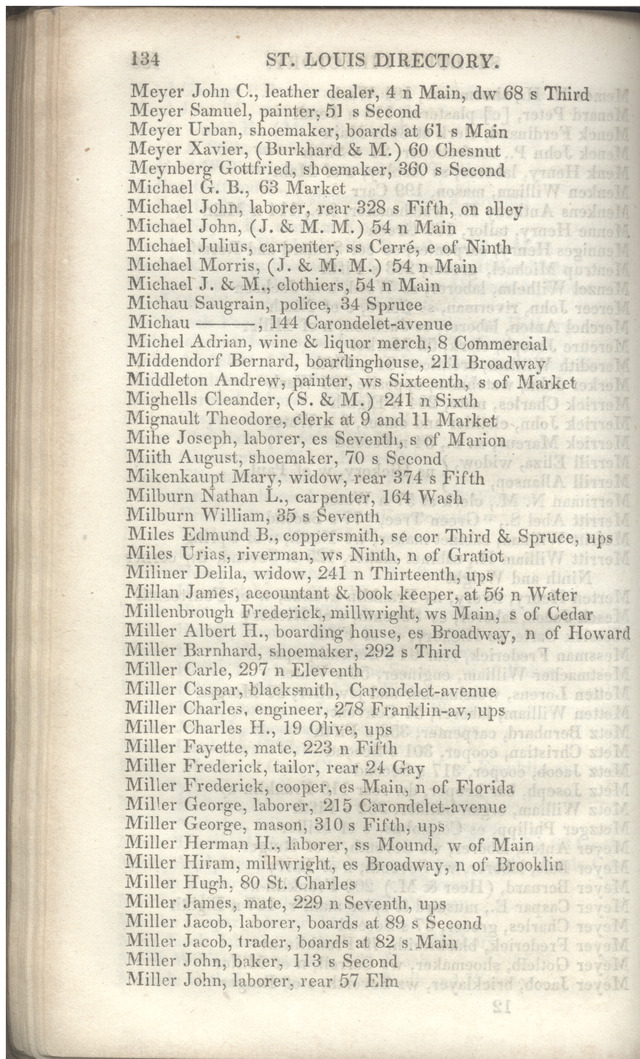 134 ST. LOUIS DIRECTORY.

Meyer John C., leather dealer, 4 n Main, dw 68 s Third
Meyer Samuel, painter, 51 s Second
Meyer Urban, shoemaker, boards at 61 s Main
Meyer Xavier, (Burkhard & M.) 60 Chesnut
Meynberg Gottfried, shoemaker, 360 s Second
Michael G. B., 63 Market
Michael John, laborer, rear 328 s Fifth, on alley
Michael John, (J. & M. M.) 54 n Main
Michael Julius, carpenter, ss Cerré, e of Ninth
Michael Morris, (J. & M. M.) 54 n Main
Michael J. & M., clothiers, 54 n Main
Michau Saugrain, police, 34 Spruce
Michau ———, 144 Carondelet-avenue
Michel Adrian, wine & liquor merch, 8 Commercial
Middendorf Bernard, boardinghouse, 211 Broadway
Middleton Andrew, painter, ws Sixteenth, s of Market
Mighells Cleander, (S. & M.) 241 n Sixth
Mignault Theodore, clerk at 9 and 11 Market
Mihe Joseph, laborer, es Seventh, s of Marion
Miith August, shoemaker, 70 s Second
Mikenkaupt Mary, widow, rear 374 s Fifth
Milburn Nathan L., carpenter, 164 Wash
Milburn William, 35 s Seventh
Miles Edmund B., coppersmith, se cor Third & Spruce, ups
Miles Urias, riverman, ws Ninth, n of Gratiot
Miliner Delila, widow, 241 n Thirteenth, ups
Millan James, accountant & book keeper, at 56 n Water
Millenbrough Frederick, millwright, ws Main, s of Cedar
Miller Albert H., boarding house, es Broadway, n of Howard
Miller Barnhard, shoemaker, 292 s Third
Miller Carle, 297 n Eleventh
Miller Caspar, blacksmith, Carondelet-avenue
Miller Charles, engineer, 278 Franklin-av, ups
Miller Charles H., 19 Olive, ups
Miller Fayette, mate, 223 n Fifth
Miller Frederick, tailor, rear 24 Gay
Miller Frederick, cooper, es Main, n of Florida
Miller George, laborer, 215 Carondelet-avenue
Miller George, mason, 310 s Fifth, ups
Miller Herman H., laborer, ss Mound, w of Main
Miller Hiram, millwright, es Broadway, n of Brooklin
Miller Hugh, 80 St. Charles
Miller James, mate, 229 n Seventh, ups
Miller Jacob, laborer, boards at 89 s Second
Miller Jacob, trader, boards at 82 s Main
Miller John, baker, 113 s Second
Miller John, laborer, rear 57 Elm